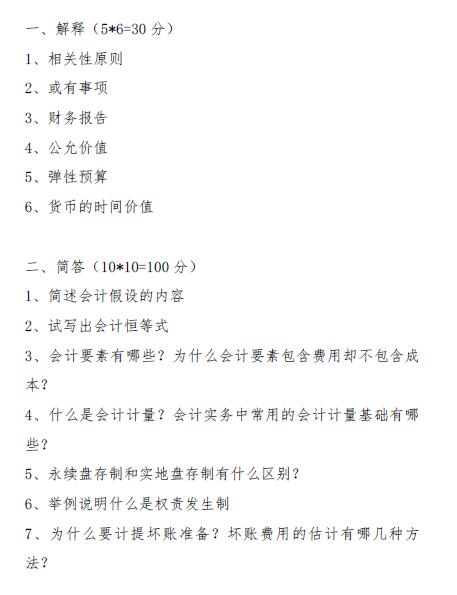 一、解释（5*6=30 分）

1、相关性原则

2、或有事项

3、财务报告

4、公允价值

5、弹性预算

6、货币的时间价值

二、简答（10*10=100 分）

1、简述会计假设的内容

2、试写出会计恒等式

3、会计要素有哪些？为什么会计要素包含费用却不包含成本？

4、什么是会计计量？会计实务中常用的会计计量基础有哪些？

5、永续盘存制和实地盘存制有什么区别？

6、举例说明什么是权责发生制

7、为什么要计提坏账准备？坏账费用的估计有哪几种方法？